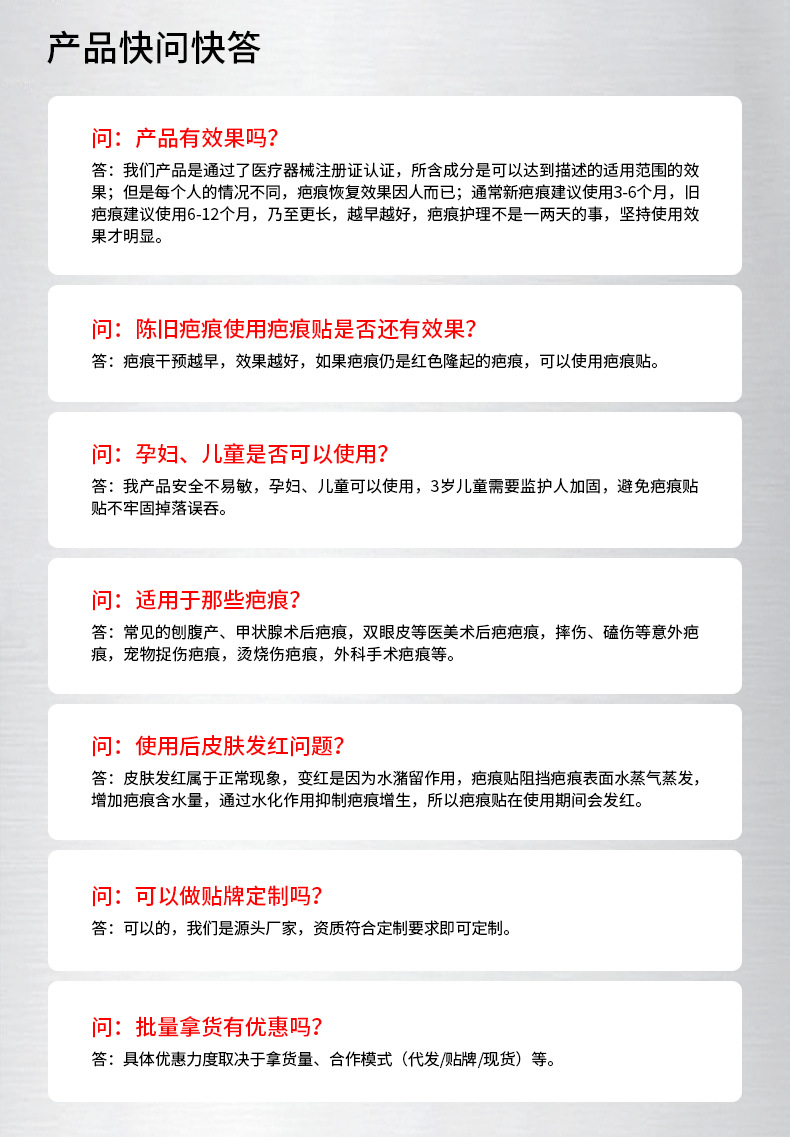 产品快问快答

问：产品有效果吗？

答：我们产品是通过了医疗器械注册证认证，所含成分是可以达到描述的适用范围的效果；但是每个人的情况不同，疤痕恢复效果因人而已；通常新疤痕建议使用3-6个月，旧疤痕建议使用6-12个月，乃至更长，越早越好，疤痕护理不是一两天的事，坚持使用效果才明显。

问：陈旧疤痕使用疤痕贴是否还有效果？

答：疤痕干预越早，效果越好，如果疤痕仍是红色隆起的疤痕，可以使用疤痕贴。

问：孕妇、儿童是否可以使用？

答：我产品安全不易敏，孕妇、儿童可以使用，3岁儿童需要监护人加固，避免疤痕贴贴不牢固掉落误吞。

问：适用于那些疤痕？

答：常见的刨腹产、甲状腺术后疤痕，双眼皮等医美术后疤疤痕，摔伤、磕伤等意外疤痕，宠物捉伤疤痕，烫烧伤疤痕，外科手术疤痕等。

问：使用后皮肤发红问题？

答：皮肤发红属于正常现象，变红是因为水潴留作用，疤痕贴阻挡疤痕表面水蒸气蒸发，增加疤痕含水量，通过水化作用抑制疤痕增生，所以疤痕贴在使用期间会发红。

问：可以做贴牌定制吗？

答：可以的，我们是源头厂家，资质符合定制要求即可定制。

问：批量拿货有优惠吗？

答：具体优惠力度取决于拿货量、合作模式（代发/贴牌/现货）等。